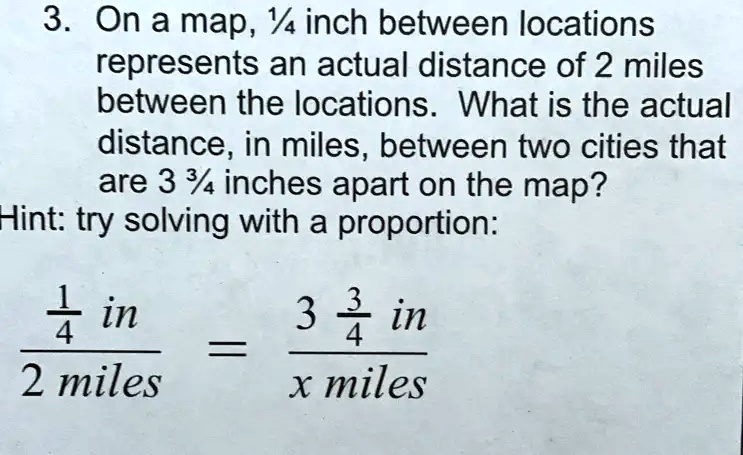 3. On a map, ¼ inch between locations represents an actual distance of 2 miles between the locations. What is the actual distance, in miles, between two cities that are 3 ¾ inches apart on the map?

Hint: try solving with a proportion:

$\frac{\frac{1}{4} \text{ in}}{2 \text{ miles}} = \frac{3\frac{3}{4} \text{ in}}{x \text{ miles}}$